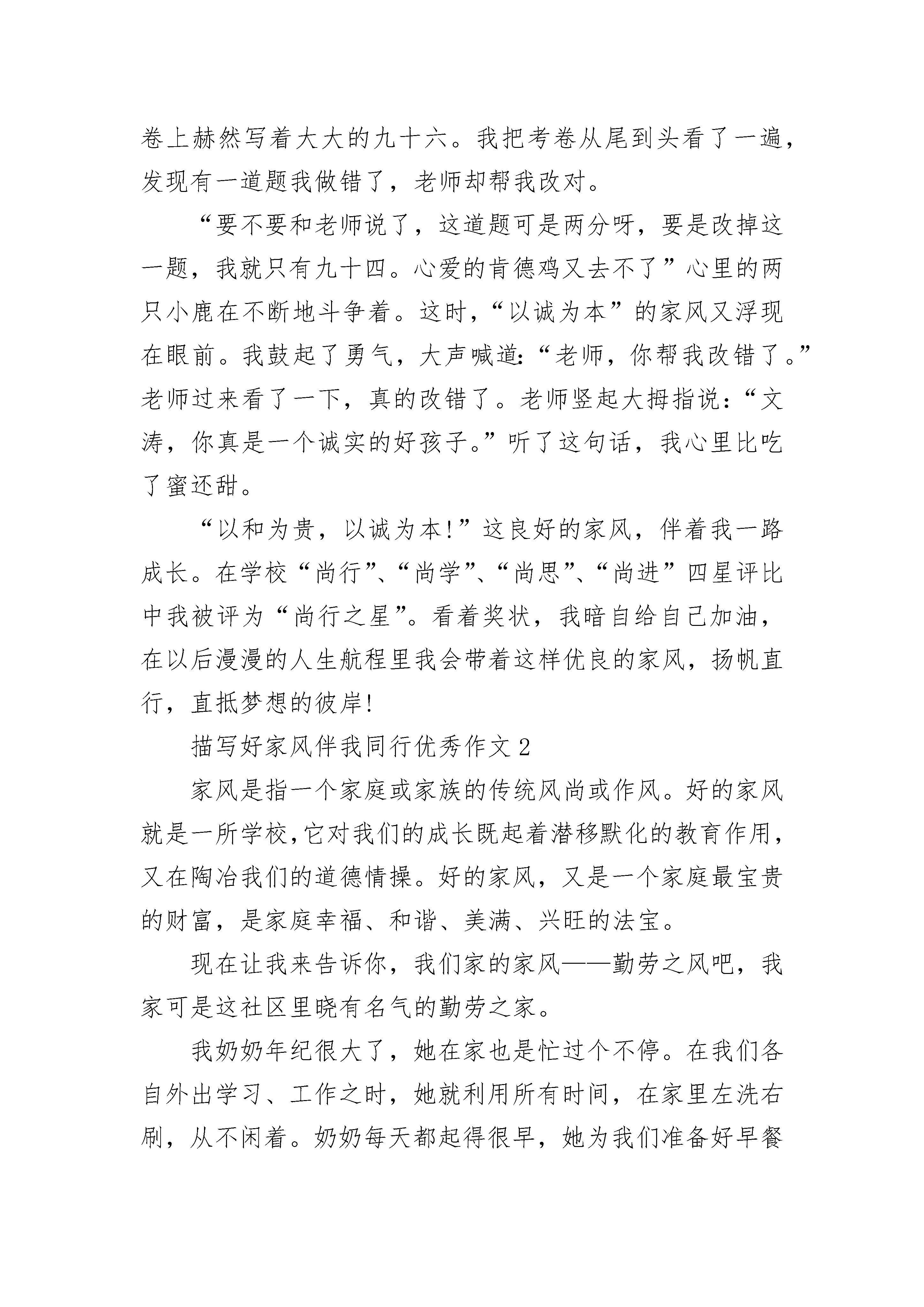 卷上赫然写着大大的九十六。我把考卷从尾到头看了一遍，发现有一道题我做错了，老师却帮我改对。

“要不要和老师说了，这道题可是两分呀，要是改掉这一题，我就只有九十四。心爱的肯德鸡又去不了”心里的两只小鹿在不断地斗争着。这时，“以诚为本”的家风又浮现在眼前。我鼓起了勇气，大声喊道：“老师，你帮我改错了。”老师过来看了一下，真的改错了。老师竖起大拇指说：“文涛，你真是一个诚实的好孩子。”听了这句话，我心里比吃了蜜还甜。

“以和为贵，以诚为本!”这良好的家风，伴着我一路成长。在学校“尚行”、“尚学”、“尚思”、“尚进”四星评比中我被评为“尚行之星”。看着奖状，我暗自给自己加油，在以后漫漫的人生航程里我会带着这样优良的家风，扬帆直行，直抵梦想的彼岸!

描写好家风伴我同行优秀作文 2

家风是指一个家庭或家族的传统风尚或作风。好的家风就是一所学校，它对我们的成长既起着潜移默化的教育作用，又在陶冶我们的道德情操。好的家风，又是一个家庭最宝贵的财富，是家庭幸福、和谐、美满、兴旺的法宝。

现在让我来告诉你，我们家的家风——勤劳之风吧，我家可是这社区里晓有名气的勤劳之家。

我奶奶年纪很大了，她在家也是忙过个不停。在我们各自外出学习、工作之时，她就利用所有时间，在家里左洗右刷，从不闲着。奶奶每天都起得很早，她为我们准备好早餐